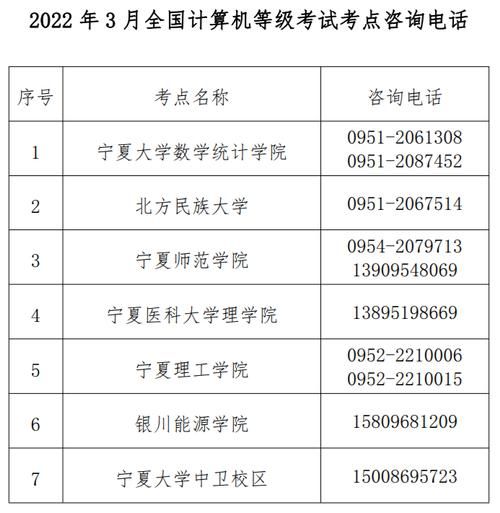 2022年3月全国计算机等级考试考点咨询电话

| 序号 | 考点名称 | 咨询电话 |
|---|---|---|
| 1 | 宁夏大学数学统计学院 | 0951-2061308 0951-2087452 |
| 2 | 北方民族大学 | 0951-2067514 |
| 3 | 宁夏师范学院 | 0954-2079713 13909548069 |
| 4 | 宁夏医科大学理学院 | 13895198669 |
| 5 | 宁夏理工学院 | 0952-2210006 0952-2210015 |
| 6 | 银川能源学院 | 15809681209 |
| 7 | 宁夏大学中卫校区 | 15008695723 |